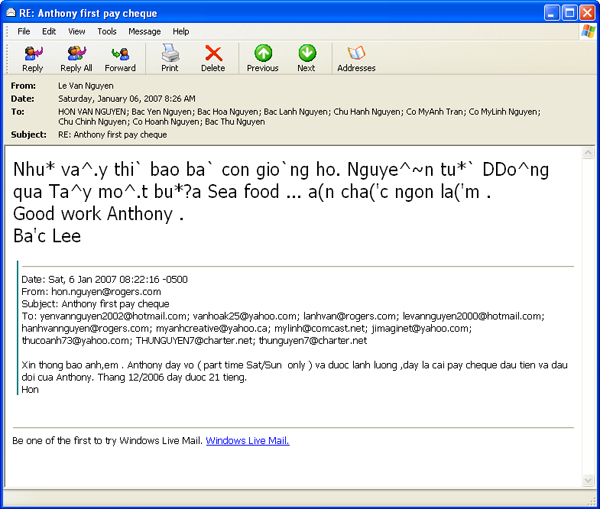 RE: Anthony first pay cheque

File Edit View Tools Message Help

Reply Reply All Forward Print Delete Previous Next Addresses

From: Le Van Nguyen
Date: Saturday, January 06, 2007 8:26 AM
To: HON VAN NGUYEN; Bac Yen Nguyen; Bac Hoa Nguyen; Bac Lanh Nguyen; Chu Hanh Nguyen; Co MyAnh Tran; Co MyLinh Nguyen; Chu Chinh Nguyen; Co Hoanh Nguyen; Bac Thu Nguyen
Subject: RE: Anthony first pay cheque

Nhu* va^.y thi` bao ba` con gio`ng ho. Nguye^~n tu*` DDo^ng qua Ta^y mo^.t bu*?a Sea food ... a(n cha('c ngon la('m .
Good work Anthony .
Ba'c Lee

Date: Sat, 6 Jan 2007 08:22:16 -0500
From: hon.nguyen@rogers.com
Subject: Anthony first pay cheque
To: yenvannguyen2002@hotmail.com; vanhoak25@yahoo.com; lanhvan@rogers.com; levannguyen2000@hotmail.com; hanhvannguyen@rogers.com; myanhcreative@yahoo.ca; mylinh@comcast.net; jimaginet@yahoo.com; thucoanh73@yahoo.com; THUNGUYEN7@charter.net; thunguyen7@charter.net

Xin thong bao anh,em . Anthony day vo ( part time Sat/Sun only ) va duoc lanh luong ,day la cai pay cheque dau tien va dau doi cua Anthony. Thang 12/2006 day duoc 21 tieng.
Hon

Be one of the first to try Windows Live Mail. Windows Live Mail.